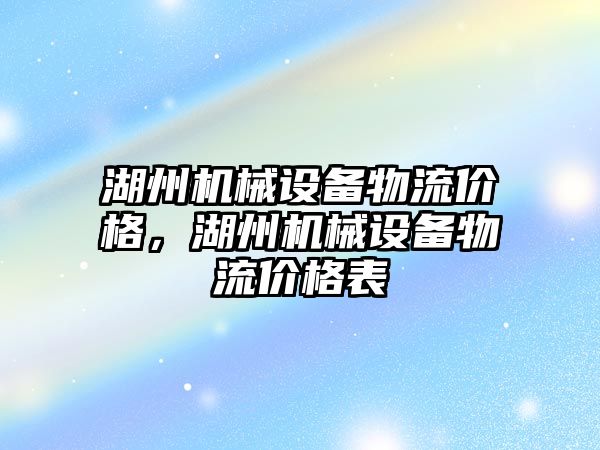 湖州机械设备物流价格，湖州机械设备物流价格表